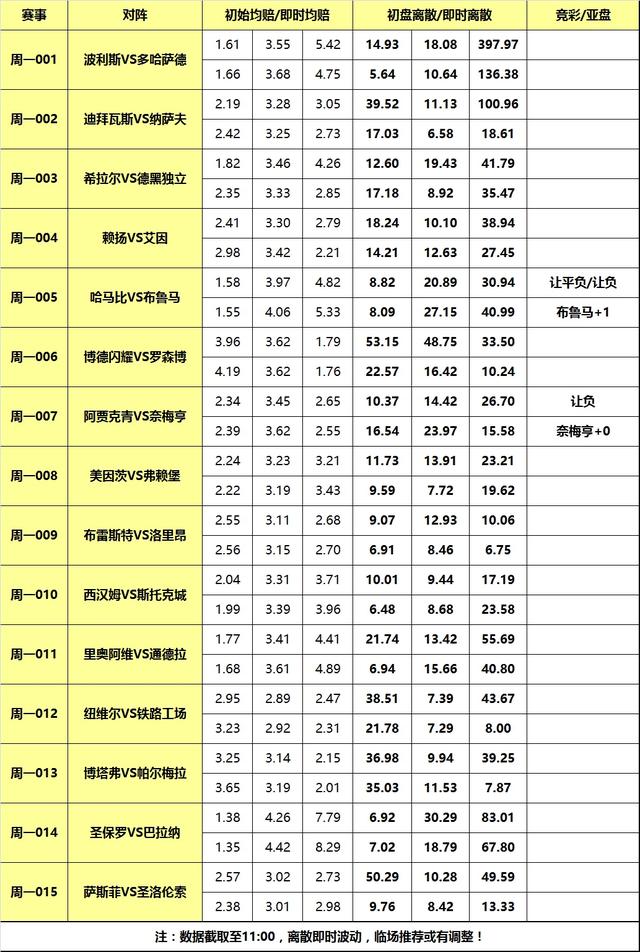 | 赛事 | 对阵 | 初始均赔/即时均赔 | | | 初盘离散/即时离散 | | | 竞彩/亚盘 |
|---|---|---|---|---|---|---|---|---|
| 周一001 | 波利斯VS多哈萨德 | 1.61 | 3.55 | 5.42 | 14.93 | 18.08 | 397.97 | |
| | | 1.66 | 3.68 | 4.75 | 5.64 | 10.64 | 136.38 | |
| 周一002 | 迪拜瓦斯VS纳萨夫 | 2.19 | 3.28 | 3.05 | 39.52 | 11.13 | 100.96 | |
| | | 2.42 | 3.25 | 2.73 | 17.03 | 6.58 | 18.61 | |
| 周一003 | 希拉尔VS德黑独立 | 1.82 | 3.46 | 4.26 | 12.60 | 19.43 | 41.79 | |
| | | 2.35 | 3.33 | 2.85 | 17.18 | 8.92 | 35.47 | |
| 周一004 | 赖扬VS艾因 | 2.41 | 3.30 | 2.79 | 18.24 | 10.10 | 38.94 | |
| | | 2.98 | 3.42 | 2.21 | 14.21 | 12.63 | 27.45 | |
| 周一005 | 哈马比VS布鲁马 | 1.58 | 3.97 | 4.82 | 8.82 | 20.89 | 30.94 | 让平负/让负 |
| | | 1.55 | 4.06 | 5.33 | 8.09 | 27.15 | 40.99 | 布鲁马+1 |
| 周一006 | 博德闪耀VS罗森博 | 3.96 | 3.62 | 1.79 | 53.15 | 48.75 | 33.50 | |
| | | 4.19 | 3.62 | 1.76 | 22.57 | 16.42 | 10.24 | |
| 周一007 | 阿贾克青VS奈梅亨 | 2.34 | 3.45 | 2.65 | 10.37 | 14.42 | 26.70 | 让负 |
| | | 2.39 | 3.62 | 2.55 | 16.54 | 23.97 | 15.58 | 奈梅亨+0 |
| 周一008 | 美因茨VS弗赖堡 | 2.24 | 3.23 | 3.21 | 11.73 | 13.91 | 23.21 | |
| | | 2.22 | 3.19 | 3.43 | 9.59 | 7.72 | 19.62 | |
| 周一009 | 布雷斯特VS洛里昂 | 2.55 | 3.11 | 2.68 | 9.07 | 12.93 | 10.06 | |
| | | 2.56 | 3.15 | 2.70 | 6.91 | 8.46 | 6.75 | |
| 周一010 | 西汉姆VS斯托克城 | 2.04 | 3.31 | 3.71 | 10.01 | 9.44 | 17.19 | |
| | | 1.99 | 3.39 | 3.96 | 6.48 | 8.68 | 23.58 | |
| 周一011 | 里奥阿维VS通德拉 | 1.77 | 3.41 | 4.41 | 21.74 | 13.42 | 55.69 | |
| | | 1.68 | 3.61 | 4.89 | 6.94 | 15.66 | 40.80 | |
| 周一012 | 纽维尔VS铁路工场 | 2.95 | 2.89 | 2.47 | 38.51 | 7.39 | 43.67 | |
| | | 3.23 | 2.92 | 2.31 | 21.78 | 7.29 | 8.00 | |
| 周一013 | 博塔弗VS帕尔梅拉 | 3.25 | 3.14 | 2.15 | 36.98 | 9.94 | 39.25 | |
| | | 3.65 | 3.19 | 2.01 | 35.03 | 11.53 | 7.87 | |
| 周一014 | 圣保罗VS巴拉纳 | 1.38 | 4.26 | 7.79 | 6.92 | 30.29 | 83.01 | |
| | | 1.35 | 4.42 | 8.29 | 7.02 | 18.79 | 67.80 | |
| 周一015 | 萨斯菲VS圣洛伦索 | 2.57 | 3.02 | 2.73 | 50.29 | 10.28 | 49.59 | |
| | | 2.38 | 3.01 | 2.98 | 9.76 | 8.42 | 13.33 | |

注：数据截取至11:00，离散即时波动，临场推荐或有调整！